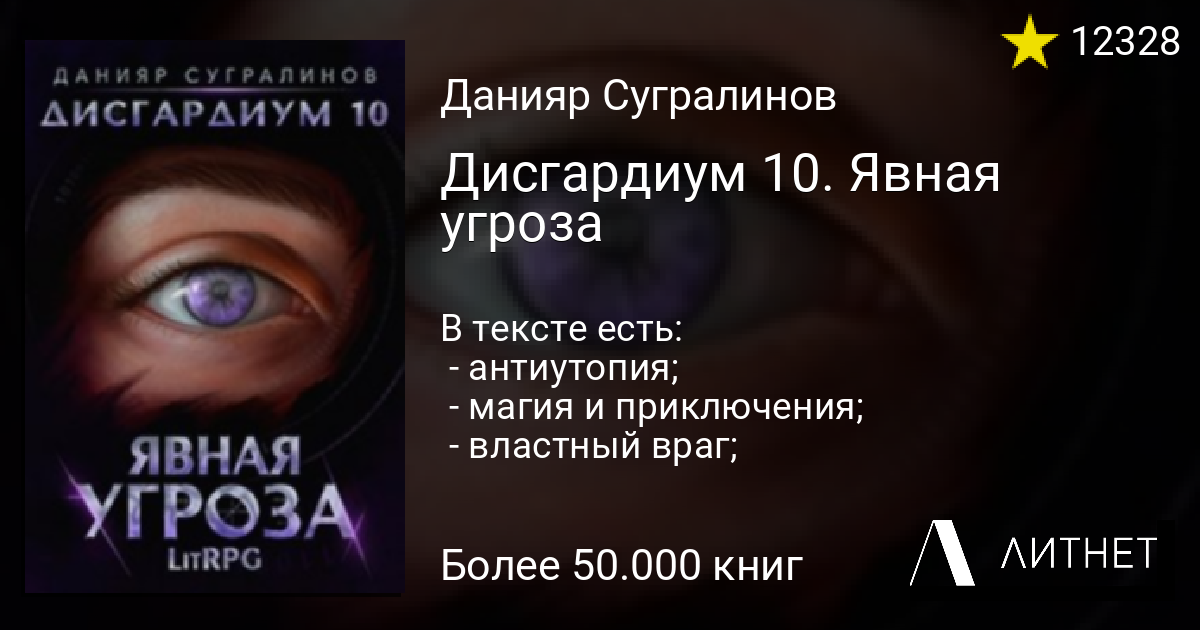 ДАНИЯР СУГРАЛИНОВ
ДИСГАРДИУМ 10

ЯВНАЯ
УГРОЗА
LitRPG

12328

Данияр Сугралинов

Дисгардиум 10. Явная угроза

В тексте есть:
- антиутопия;
- магия и приключения;
- властный враг;

Более 50.000 книг

ЛИТНЕТ